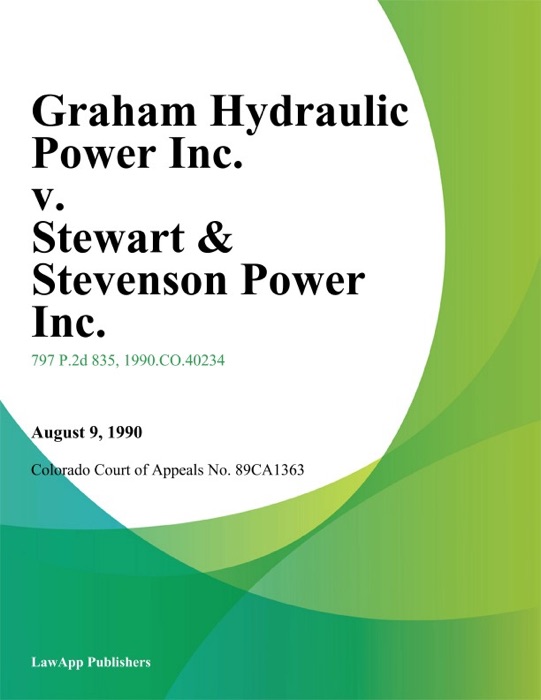 Graham Hydraulic Power Inc. v. Stewart & Stevenson Power Inc.

797 P.2d 835, 1990.CO.40234

August 9, 1990

Colorado Court of Appeals No. 89CA1363

LawApp Publishers